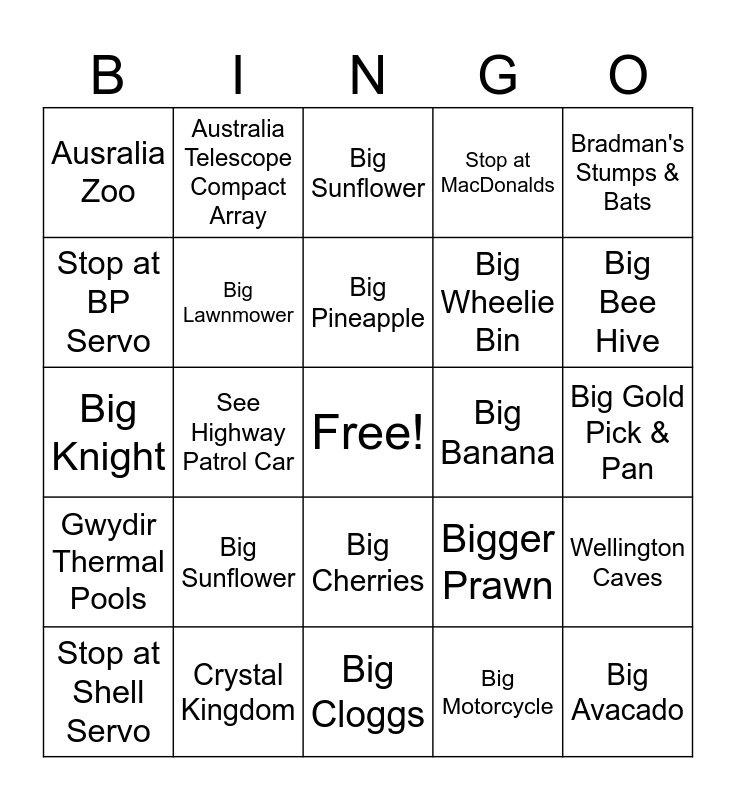 | B | I | N | G | O |
|---|---|---|---|---|
| Ausralia Zoo | Australia Telescope Compact Array | Big Sunflower | Stop at MacDonalds | Bradman's Stumps & Bats |
| Stop at BP Servo | Big Lawnmower | Big Pineapple | Big Wheelie Bin | Big Bee Hive |
| Big Knight | See Highway Patrol Car | Free! | Big Banana | Big Gold Pick & Pan |
| Gwydir Thermal Pools | Big Sunflower | Big Cherries | Bigger Prawn | Wellington Caves |
| Stop at Shell Servo | Crystal Kingdom | Big Cloggs | Big Motorcycle | Big Avacado |